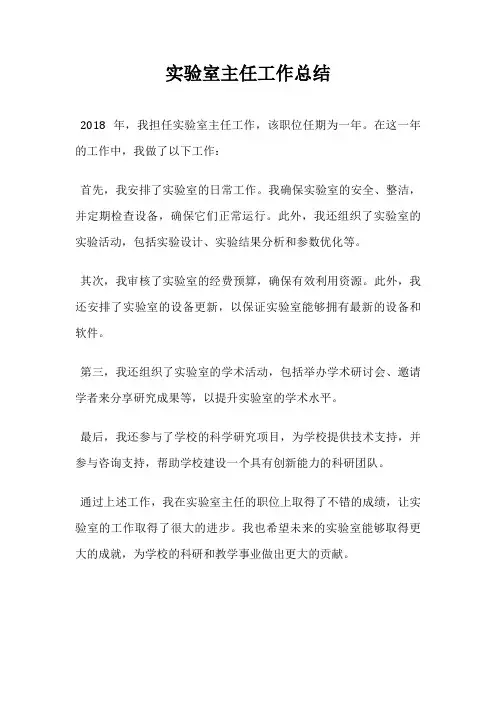 实验室主任工作总结

2018 年，我担任实验室主任工作，该职位任期为一年。在这一年的工作中，我做了以下工作：

首先，我安排了实验室的日常工作。我确保实验室的安全、整洁，并定期检查设备，确保它们正常运行。此外，我还组织了实验室的实验活动，包括实验设计、实验结果分析和参数优化等。

其次，我审核了实验室的经费预算，确保有效利用资源。此外，我还安排了实验室的设备更新，以保证实验室能够拥有最新的设备和软件。

第三，我还组织了实验室的学术活动，包括举办学术研讨会、邀请学者来分享研究成果等，以提升实验室的学术水平。

最后，我还参与了学校的科学研究项目，为学校提供技术支持，并参与咨询支持，帮助学校建设一个具有创新能力的科研团队。

通过上述工作，我在实验室主任的职位上取得了不错的成绩，让实验室的工作取得了很大的进步。我也希望未来的实验室能够取得更大的成就，为学校的科研和教学事业做出更大的贡献。